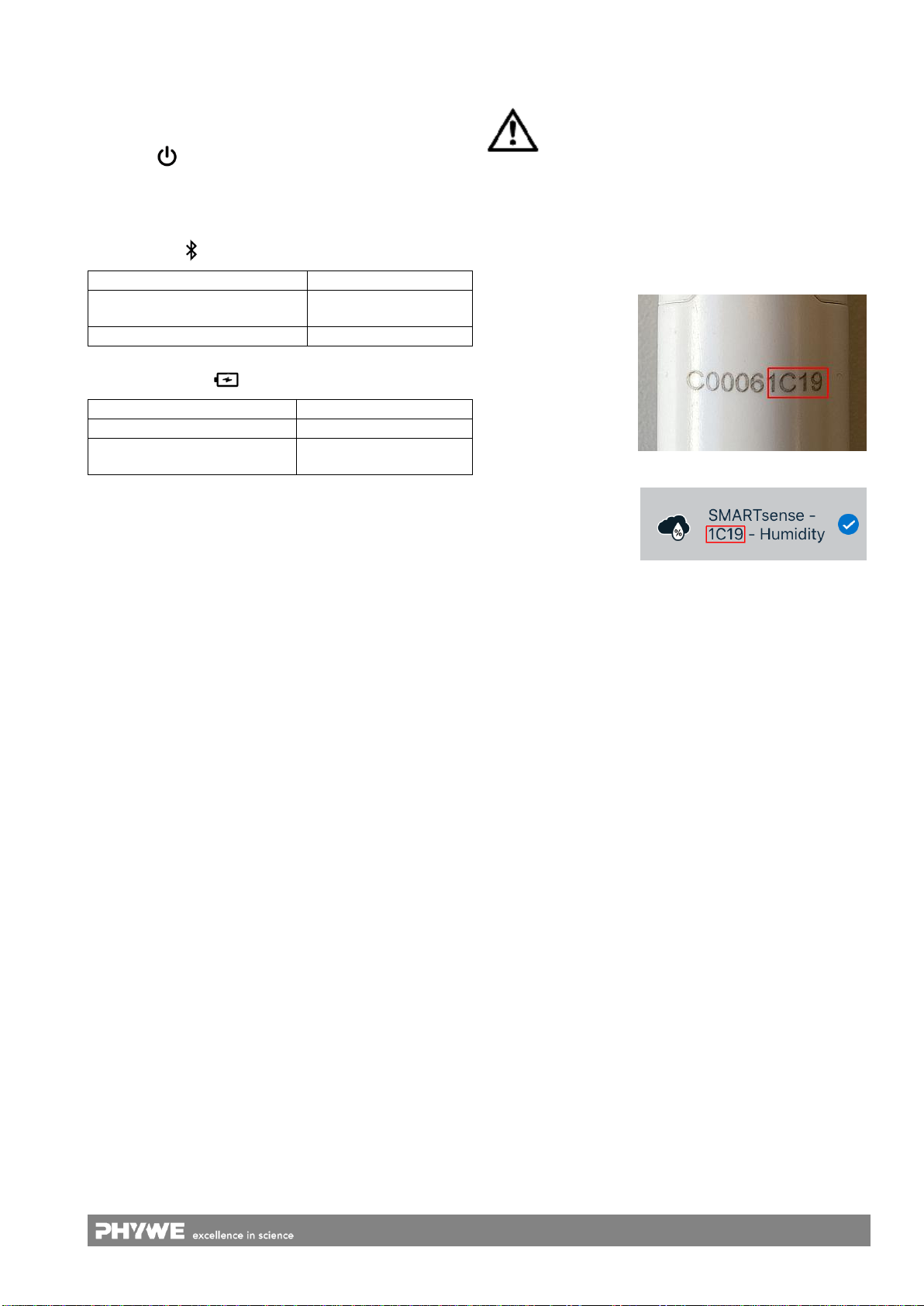 C00061C19

SMARTsense - 1C19 - Humidity

PHYWE excellence in science